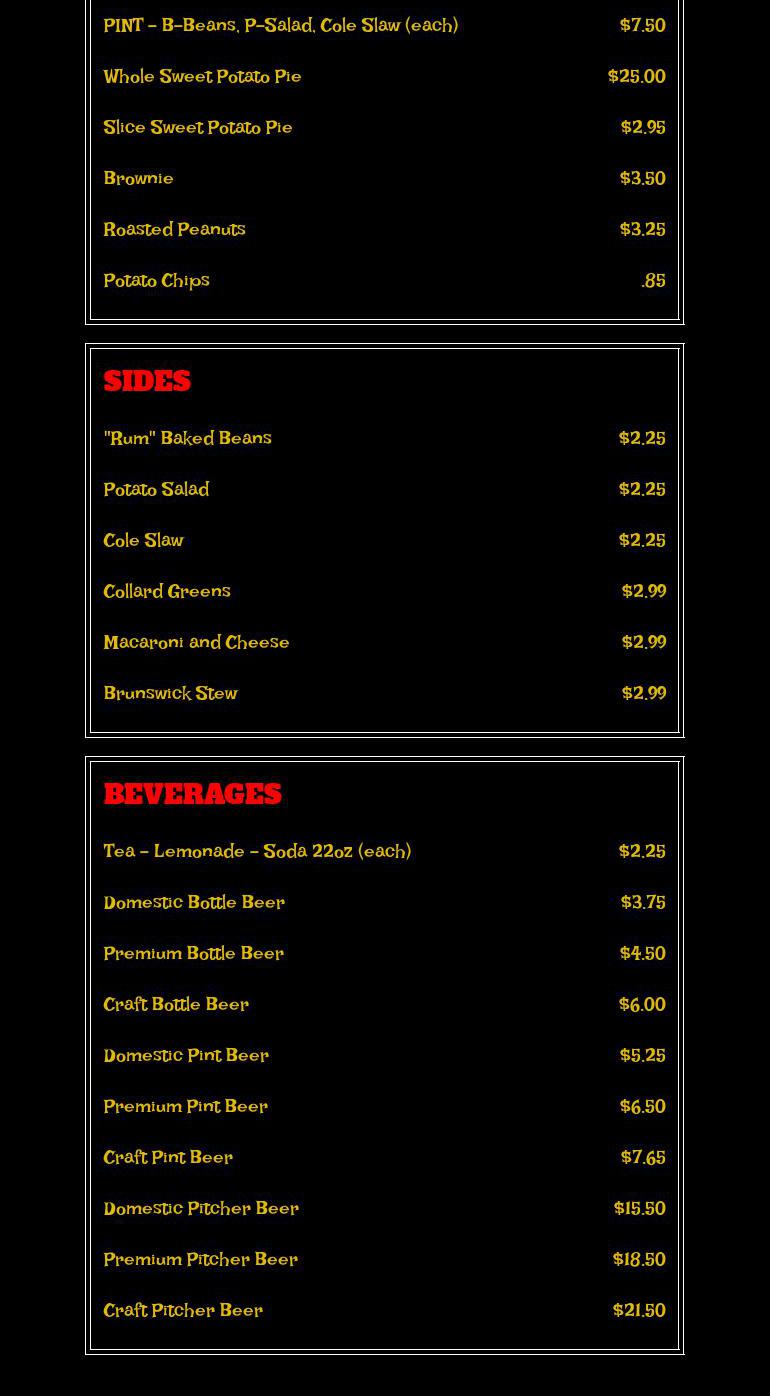 PINT - B-Beans, P-Salad, Cole Slaw (each) $7.50

Whole Sweet Potato Pie $25.00

Slice Sweet Potato Pie $2.95

Brownie $3.50

Roasted Peanuts $3.25

Potato Chips .85

SIDES

"Rum" Baked Beans $2.25

Potato Salad $2.25

Cole Slaw $2.25

Collard Greens $2.99

Macaroni and Cheese $2.99

Brunswick Stew $2.99

BEVERAGES

Tea - Lemonade - Soda 22oz (each) $2.25

Domestic Bottle Beer $3.75

Premium Bottle Beer $4.50

Craft Bottle Beer $6.00

Domestic Pint Beer $5.25

Premium Pint Beer $6.50

Craft Pint Beer $7.65

Domestic Pitcher Beer $15.50

Premium Pitcher Beer $18.50

Craft Pitcher Beer $21.50